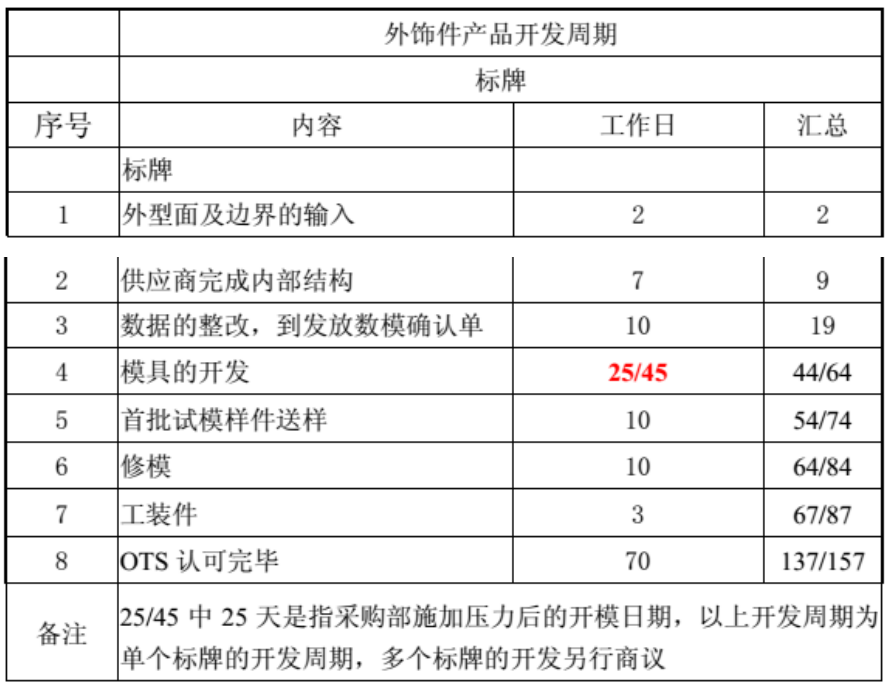 | | 外饰件产品开发周期 | | |
|---|---|---|---|
| | 标牌 | | |
| 序号 | 内容 | 工作日 | 汇总 |
| | 标牌 | | |
| 1 | 外型面及边界的输入 | 2 | 2 |
| 2 | 供应商完成内部结构 | 7 | 9 |
| 3 | 数据的整改，到发放数模确认单 | 10 | 19 |
| 4 | 模具的开发 | 25/45 | 44/64 |
| 5 | 首批试模样件送样 | 10 | 54/74 |
| 6 | 修模 | 10 | 64/84 |
| 7 | 工装件 | 3 | 67/87 |
| 8 | OTS 认可完毕 | 70 | 137/157 |
| 备注 | 25/45 中 25 天是指采购部施加压力后的开模日期，以上开发周期为单个标牌的开发周期，多个标牌的开发另行商议 | | |